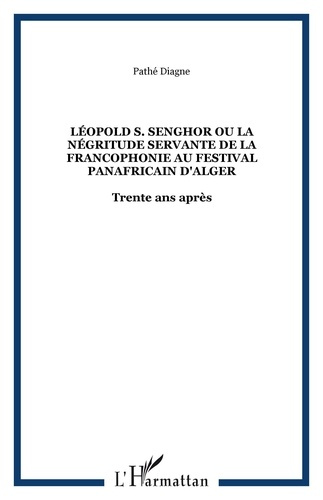 Pathé Diagne

LÉOPOLD S. SENGHOR OU LA NÉGRITUDE SERVANTE DE LA FRANCOPHONIE AU FESTIVAL PANAFRICAIN D'ALGER

Trente ans après

L'Harmattan